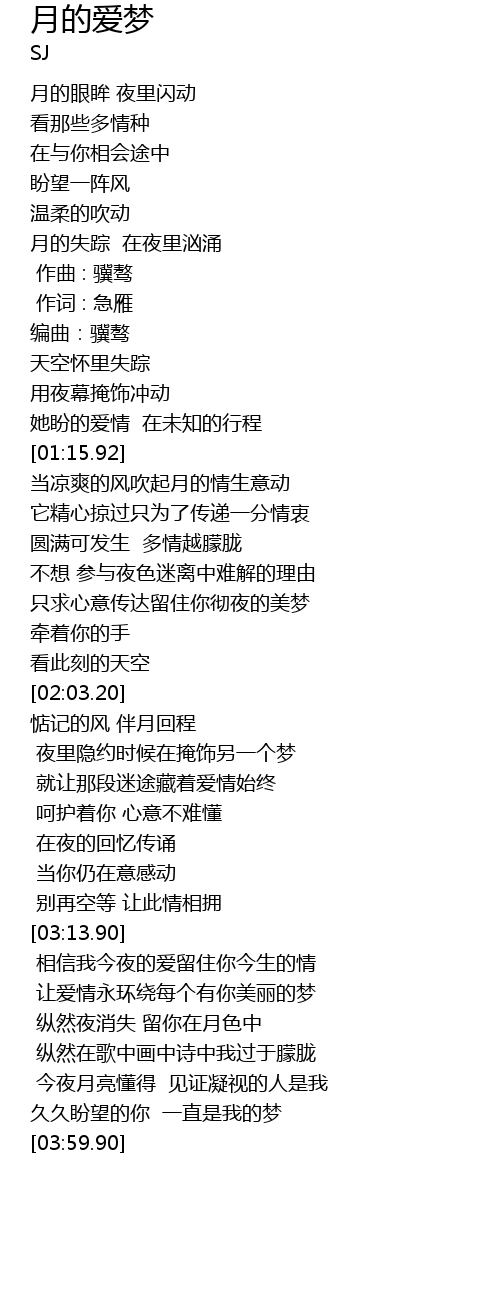 月的爱梦
SJ

月的眼眸 夜里闪动
看那些多情种
在与你相会途中
盼望一阵风
温柔的吹动
月的失踪 在夜里汹涌
作曲 : 骥骜
作词 : 急雁
编曲 : 骥骜
天空怀里失踪
用夜幕掩饰冲动
她盼的爱情 在未知的行程
[01:15.92]
当凉爽的风吹起月的情生意动
它精心掠过只为了传递一分情衷
圆满可发生 多情越朦胧
不想 参与夜色迷离中难解的理由
只求心意传达留住你彻夜的美梦
牵着你的手
看此刻的天空
[02:03.20]
惦记的风 伴月回程
夜里隐约时候在掩饰另一个梦
就让那段迷途藏着爱情始终
呵护着你 心意不难懂
在夜的回忆传诵
当你仍在意感动
别再空等 让此情相拥
[03:13.90]
相信我今夜的爱留住你今生的情
让爱情永环绕每个有你美丽的梦
纵然夜消失 留你在月色中
纵然在歌中画中诗中我过于朦胧
今夜月亮懂得 见证凝视的人是我
久久盼望的你 一直是我的梦
[03:59.90]